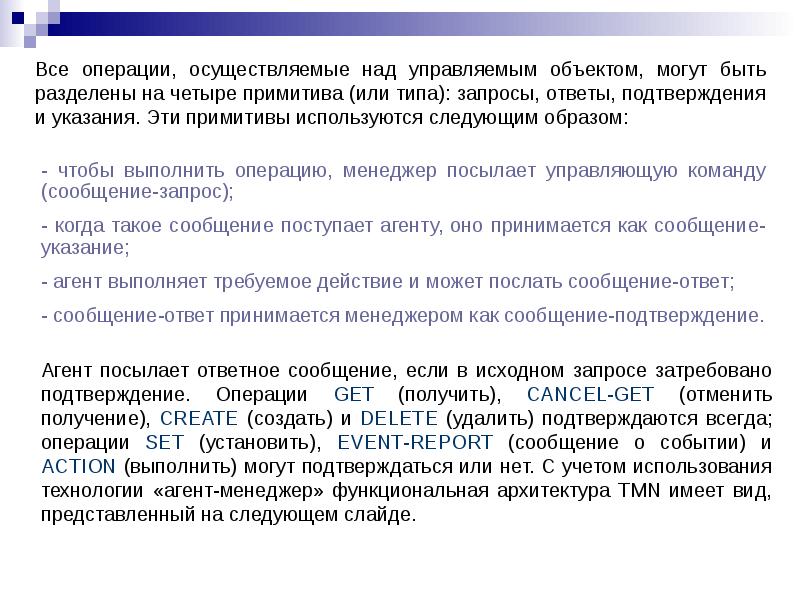 Все операции, осуществляемые над управляемым объектом, могут быть разделены на четыре примитива (или типа): запросы, ответы, подтверждения и указания. Эти примитивы используются следующим образом:

- чтобы выполнить операцию, менеджер посылает управляющую команду (сообщение-запрос);

- когда такое сообщение поступает агенту, оно принимается как сообщение-указание;

- агент выполняет требуемое действие и может послать сообщение-ответ;

- сообщение-ответ принимается менеджером как сообщение-подтверждение.

Агент посылает ответное сообщение, если в исходном запросе затребовано подтверждение. Операции GET (получить), CANCEL-GET (отменить получение), CREATE (создать) и DELETE (удалить) подтверждаются всегда; операции SET (установить), EVENT-REPORT (сообщение о событии) и ACTION (выполнить) могут подтверждаться или нет. С учетом использования технологии «агент-менеджер» функциональная архитектура TMN имеет вид, представленный на следующем слайде.